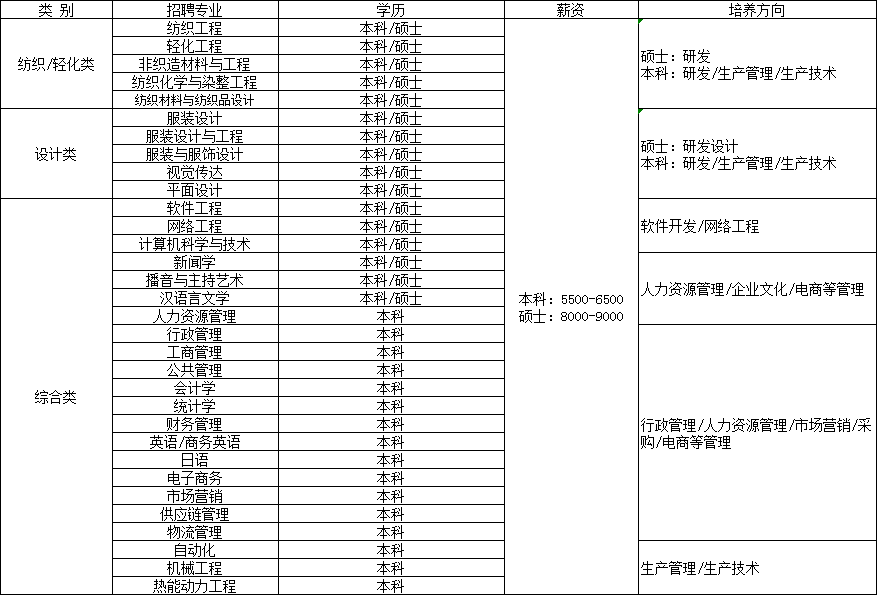 | 类 别 | 招聘专业 | 学历 | 薪资 | 培养方向 |
|---|---|---|---|---|
| 纺织/轻化类 | 纺织工程 | 本科/硕士 | 本科：5500-6500 硕士：8000-9000 | 硕士：研发 本科：研发/生产管理/生产技术 |
| | 轻化工程 | 本科/硕士 | | |
| | 非织造材料与工程 | 本科/硕士 | | |
| | 纺织化学与染整工程 | 本科/硕士 | | |
| | 纺织材料与纺织品设计 | 本科/硕士 | | |
| 设计类 | 服装设计 | 本科/硕士 | | 硕士：研发设计 本科：研发/生产管理/生产技术 |
| | 服装设计与工程 | 本科/硕士 | | |
| | 服装与服饰设计 | 本科/硕士 | | |
| | 视觉传达 | 本科/硕士 | | |
| | 平面设计 | 本科/硕士 | | |
| 综合类 | 软件工程 | 本科/硕士 | | 软件开发/网络工程 |
| | 网络工程 | 本科/硕士 | | |
| | 计算机科学与技术 | 本科/硕士 | | |
| | 新闻学 | 本科/硕士 | | 人力资源管理/企业文化/电商等管理 |
| | 播音与主持艺术 | 本科/硕士 | | |
| | 汉语言文学 | 本科/硕士 | | |
| | 人力资源管理 | 本科 | | |
| | 行政管理 | 本科 | | 行政管理/人力资源管理/市场营销/采购/电商等管理 |
| | 工商管理 | 本科 | | |
| | 公共管理 | 本科 | | |
| | 会计学 | 本科 | | |
| | 统计学 | 本科 | | |
| | 财务管理 | 本科 | | |
| | 英语/商务英语 | 本科 | | |
| | 日语 | 本科 | | |
| | 电子商务 | 本科 | | |
| | 市场营销 | 本科 | | |
| | 供应链管理 | 本科 | | |
| | 物流管理 | 本科 | | |
| | 自动化 | 本科 | | 生产管理/生产技术 |
| | 机械工程 | 本科 | | |
| | 热能动力工程 | 本科 | | |